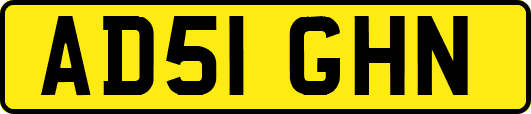 AD51 GHN